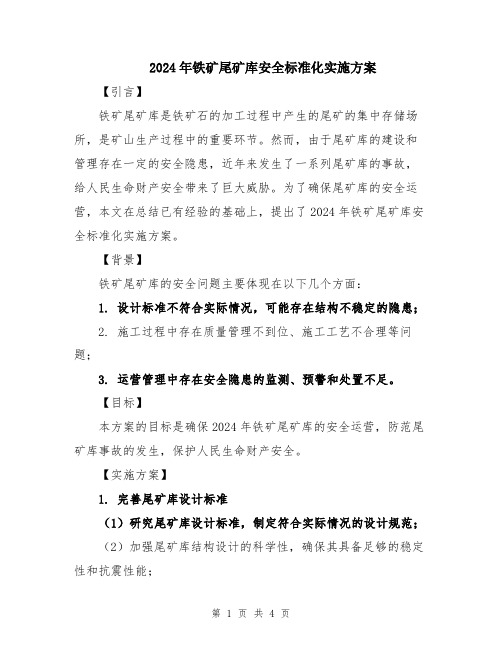 2024年铁矿尾矿库安全标准化实施方案

【引言】

铁矿尾矿库是铁矿石的加工过程中产生的尾矿的集中存储场所，是矿山生产过程中的重要环节。然而，由于尾矿库的建设和管理存在一定的安全隐患，近年来发生了一系列尾矿库的事故，给人民生命财产安全带来了巨大威胁。为了确保尾矿库的安全运营，本文在总结已有经验的基础上，提出了2024年铁矿尾矿库安全标准化实施方案。

【背景】

铁矿尾矿库的安全问题主要体现在以下几个方面：

1. 设计标准不符合实际情况，可能存在结构不稳定的隐患；

2. 施工过程中存在质量管理不到位、施工工艺不合理等问题；

3. 运营管理中存在安全隐患的监测、预警和处置不足。

【目标】

本方案的目标是确保2024年铁矿尾矿库的安全运营，防范尾矿库事故的发生，保护人民生命财产安全。

【实施方案】

1. 完善尾矿库设计标准

（1）研究尾矿库设计标准，制定符合实际情况的设计规范；

（2）加强尾矿库结构设计的科学性，确保其具备足够的稳定性和抗震性能；

第 1 页 共 4 页